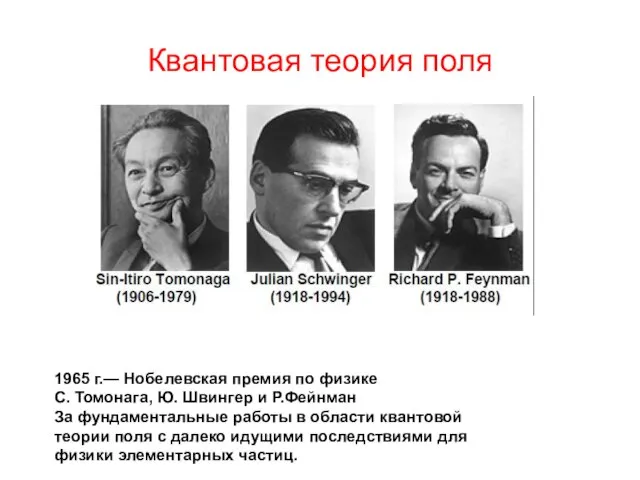 Квантовая теория поля

Sin-Itiro Tomonaga
(1906-1979)

Julian Schwinger
(1918-1994)

Richard P. Feynman
(1918-1988)

1965 г.— Нобелевская премия по физике
С. Томонага, Ю. Швингер и Р.Фейнман
За фундаментальные работы в области квантовой теории поля с далеко идущими последствиями для физики элементарных частиц.